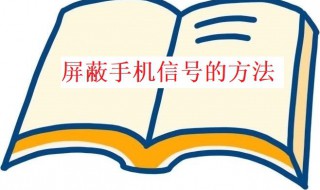 屏蔽手机信号的方法